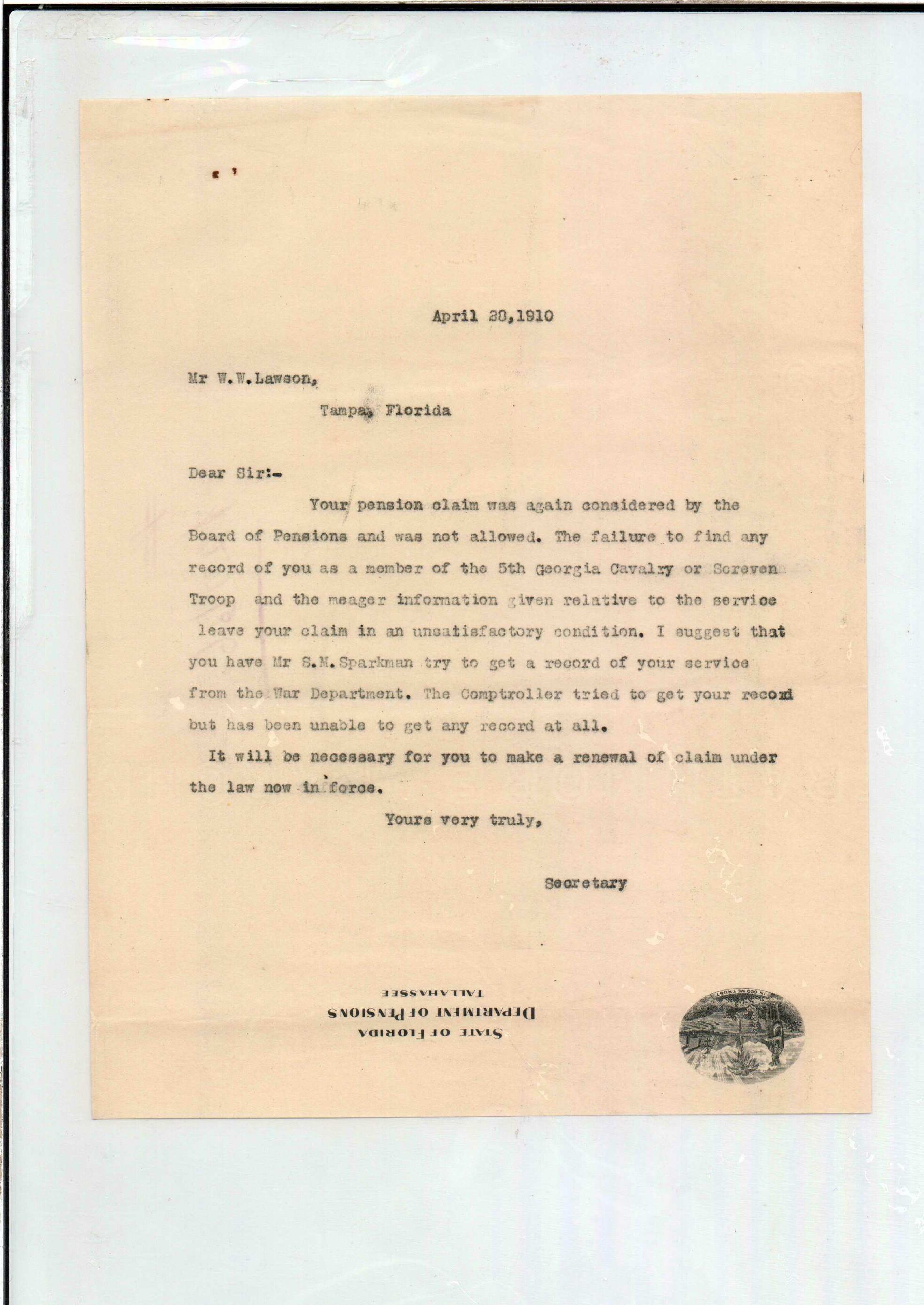 April 28,1910

Mr W.W.Lawson,

Tampa, Florida

Dear Sir:-

Your pension claim was again considered by the Board of Pensions and was not allowed. The failure to find any record of you as a member of the 5th Georgia Cavalry or Screven Troop and the meager information given relative to the service leave your claim in an unsatisfactory condition. I suggest that you have Mr S.M.Sparkman try to get a record of your service from the War Department. The Comptroller tried to get your record but has been unable to get any record at all.

It will be necessary for you to make a renewal of claim under the law now in force.

Yours very truly,

Secretary

STATE OF FLORIDA
DEPARTMENT OF PENSIONS
TALLAHASSEE

IN GOD WE TRUST